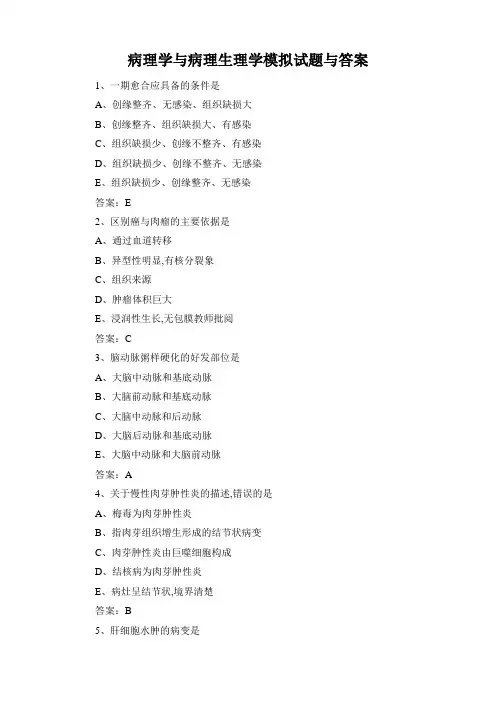 病理学与病理生理学模拟试题与答案

1、一期愈合应具备的条件是

A、创缘整齐、无感染、组织缺损大

B、创缘整齐、组织缺损大、有感染

C、组织缺损少、创缘不整齐、有感染

D、组织缺损少、创缘不整齐、无感染

E、组织缺损少、创缘整齐、无感染

答案：E

2、区别癌与肉瘤的主要依据是

A、通过血道转移

B、异型性明显,有核分裂象

C、组织来源

D、肿瘤体积巨大

E、浸润性生长,无包膜教师批阅

答案：C

3、脑动脉粥样硬化的好发部位是

A、大脑中动脉和基底动脉

B、大脑前动脉和基底动脉

C、大脑中动脉和后动脉

D、大脑后动脉和基底动脉

E、大脑中动脉和大脑前动脉

答案：A

4、关于慢性肉芽肿性炎的描述,错误的是

A、梅毒为肉芽肿性炎

B、指肉芽组织增生形成的结节状病变

C、肉芽肿性炎由巨噬细胞构成

D、结核病为肉芽肿性炎

E、病灶呈结节状,境界清楚

答案：B

5、肝细胞水肿的病变是